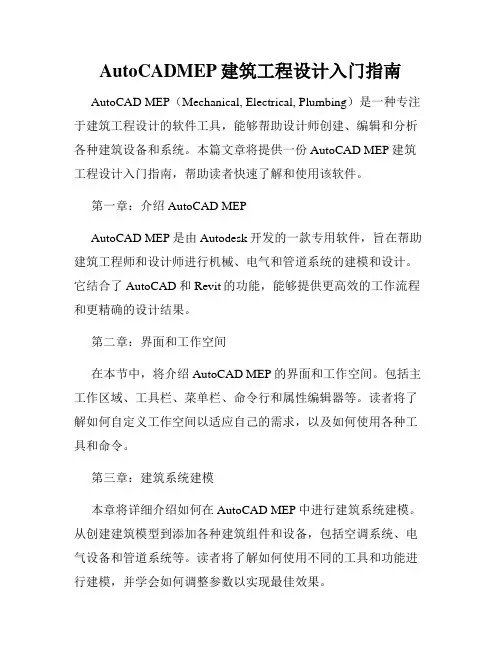 AutoCADMEP 建筑工程设计入门指南

AutoCAD MEP（Mechanical, Electrical, Plumbing）是一种专注于建筑工程设计的软件工具，能够帮助设计师创建、编辑和分析各种建筑设备和系统。本篇文章将提供一份 AutoCAD MEP 建筑工程设计入门指南，帮助读者快速了解和使用该软件。

第一章：介绍 AutoCAD MEP

AutoCAD MEP 是由 Autodesk 开发的一款专用软件，旨在帮助建筑工程师和设计师进行机械、电气和管道系统的建模和设计。它结合了 AutoCAD 和 Revit 的功能，能够提供更高效的工作流程和更精确的设计结果。

第二章：界面和工作空间

在本节中，将介绍 AutoCAD MEP 的界面和工作空间。包括主工作区域、工具栏、菜单栏、命令行和属性编辑器等。读者将了解如何自定义工作空间以适应自己的需求，以及如何使用各种工具和命令。

第三章：建筑系统建模

本章将详细介绍如何在 AutoCAD MEP 中进行建筑系统建模。从创建建筑模型到添加各种建筑组件和设备，包括空调系统、电气设备和管道系统等。读者将了解如何使用不同的工具和功能进行建模，并学会如何调整参数以实现最佳效果。